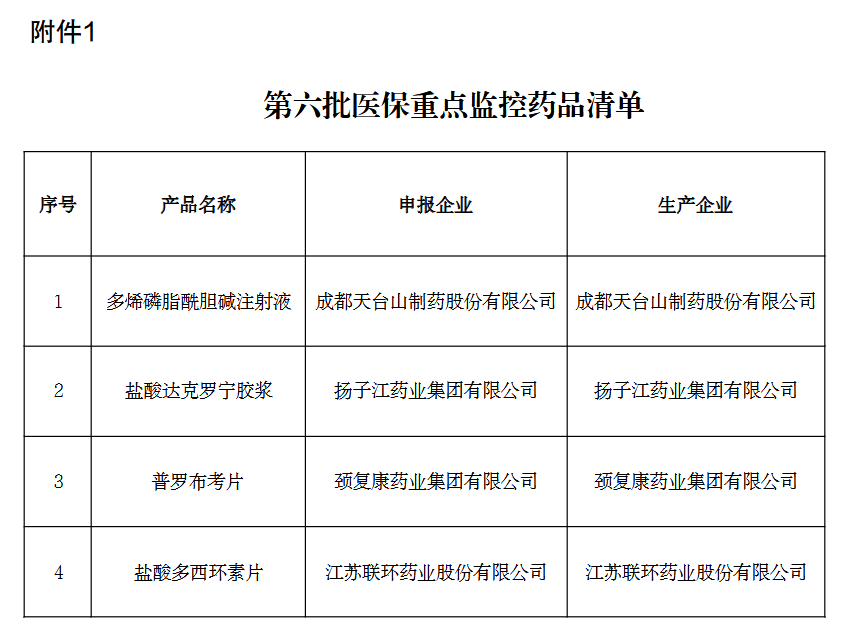 附件1

第六批医保重点监控药品清单

| 序号 | 产品名称 | 申报企业 | 生产企业 |
|---|---|---|---|
| 1 | 多烯磷脂酰胆碱注射液 | 成都天台山制药股份有限公司 | 成都天台山制药股份有限公司 |
| 2 | 盐酸达克罗宁胶浆 | 扬子江药业集团有限公司 | 扬子江药业集团有限公司 |
| 3 | 普罗布考片 | 颈复康药业集团有限公司 | 颈复康药业集团有限公司 |
| 4 | 盐酸多西环素片 | 江苏联环药业股份有限公司 | 江苏联环药业股份有限公司 |